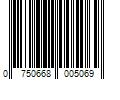 0 750668 005069